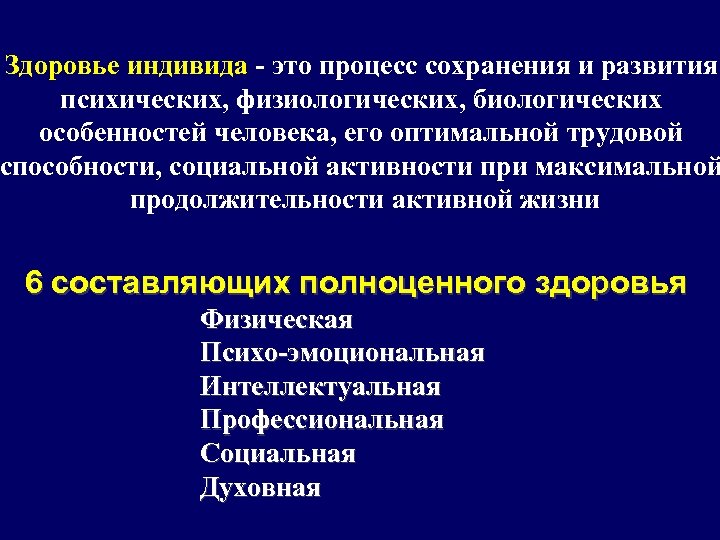 Здоровье индивида - это процесс сохранения и развития психических, физиологических, биологических особенностей человека, его оптимальной трудовой способности, социальной активности при максимальной продолжительности активной жизни

6 составляющих полноценного здоровья

Физическая
Психо-эмоциональная
Интеллектуальная
Профессиональная
Социальная
Духовная